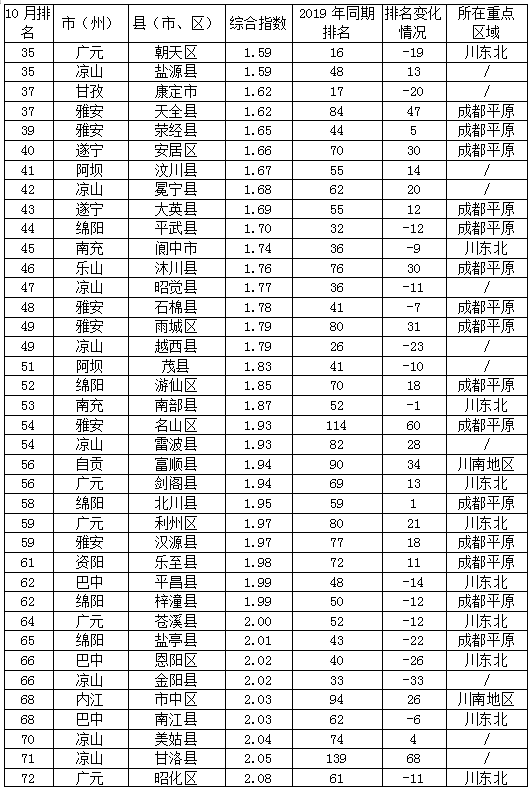 | 10月排名 | 市（州） | 县（市、区） | 综合指数 | 2019年同期排名 | 排名变化情况 | 所在重点区域 |
|---|---|---|---|---|---|---|
| 35 | 广元 | 朝天区 | 1.59 | 16 | -19 | 川东北 |
| 35 | 凉山 | 盐源县 | 1.59 | 48 | 13 | / |
| 37 | 甘孜 | 康定市 | 1.62 | 17 | -20 | / |
| 37 | 雅安 | 天全县 | 1.62 | 84 | 47 | 成都平原 |
| 39 | 雅安 | 荥经县 | 1.65 | 44 | 5 | 成都平原 |
| 40 | 遂宁 | 安居区 | 1.66 | 70 | 30 | 成都平原 |
| 41 | 阿坝 | 汶川县 | 1.67 | 55 | 14 | / |
| 42 | 凉山 | 冕宁县 | 1.68 | 62 | 20 | / |
| 43 | 遂宁 | 大英县 | 1.69 | 55 | 12 | 成都平原 |
| 44 | 绵阳 | 平武县 | 1.70 | 32 | -12 | 成都平原 |
| 45 | 南充 | 阆中市 | 1.74 | 36 | -9 | 川东北 |
| 46 | 乐山 | 沐川县 | 1.76 | 76 | 30 | 成都平原 |
| 47 | 凉山 | 昭觉县 | 1.77 | 36 | -11 | / |
| 48 | 雅安 | 石棉县 | 1.78 | 41 | -7 | 成都平原 |
| 49 | 雅安 | 雨城区 | 1.79 | 80 | 31 | 成都平原 |
| 49 | 凉山 | 越西县 | 1.79 | 26 | -23 | / |
| 51 | 阿坝 | 茂县 | 1.83 | 41 | -10 | / |
| 52 | 绵阳 | 游仙区 | 1.85 | 70 | 18 | 成都平原 |
| 53 | 南充 | 南部县 | 1.87 | 52 | -1 | 川东北 |
| 54 | 雅安 | 名山区 | 1.93 | 114 | 60 | 成都平原 |
| 54 | 凉山 | 雷波县 | 1.93 | 82 | 28 | / |
| 56 | 自贡 | 富顺县 | 1.94 | 90 | 34 | 川南地区 |
| 56 | 广元 | 剑阁县 | 1.94 | 69 | 13 | 川东北 |
| 58 | 绵阳 | 北川县 | 1.95 | 59 | 1 | 成都平原 |
| 59 | 广元 | 利州区 | 1.97 | 80 | 21 | 川东北 |
| 59 | 雅安 | 汉源县 | 1.97 | 77 | 18 | 成都平原 |
| 61 | 资阳 | 乐至县 | 1.98 | 72 | 11 | 成都平原 |
| 62 | 巴中 | 平昌县 | 1.99 | 48 | -14 | 川东北 |
| 62 | 绵阳 | 梓潼县 | 1.99 | 50 | -12 | 成都平原 |
| 64 | 广元 | 苍溪县 | 2.00 | 52 | -12 | 川东北 |
| 65 | 绵阳 | 盐亭县 | 2.01 | 43 | -22 | 成都平原 |
| 66 | 巴中 | 恩阳区 | 2.02 | 40 | -26 | 川东北 |
| 66 | 凉山 | 金阳县 | 2.02 | 33 | -33 | / |
| 68 | 内江 | 市中区 | 2.03 | 94 | 26 | 川南地区 |
| 68 | 巴中 | 南江县 | 2.03 | 62 | -6 | 川东北 |
| 70 | 凉山 | 美姑县 | 2.04 | 74 | 4 | / |
| 71 | 凉山 | 甘洛县 | 2.05 | 139 | 68 | / |
| 72 | 广元 | 昭化区 | 2.08 | 61 | -11 | 川东北 |